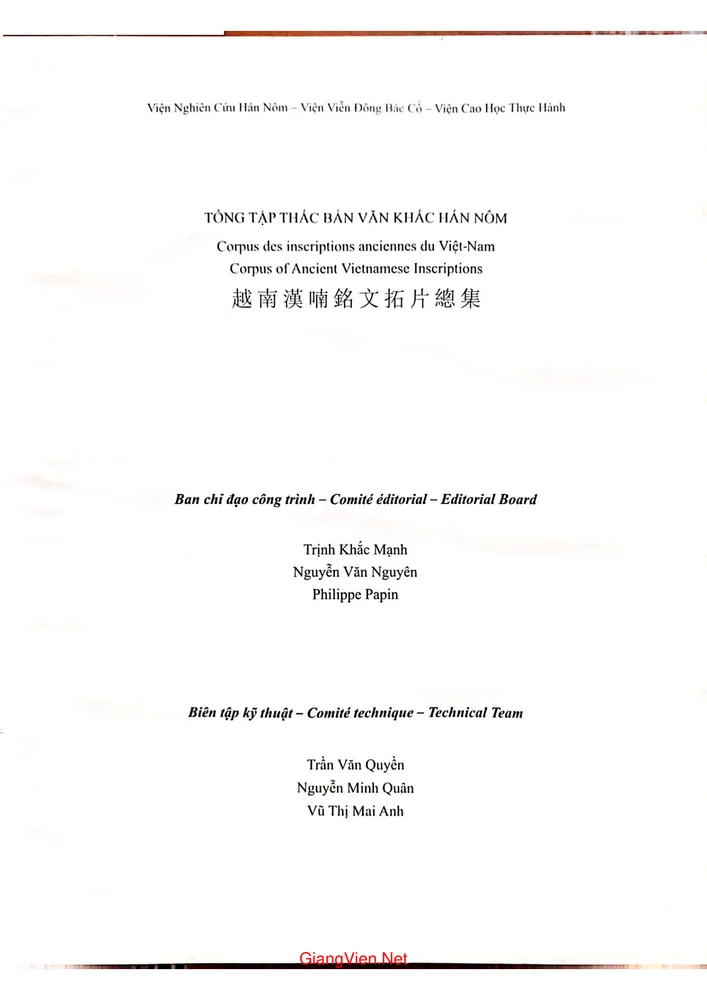 Viện Nghiên Cứu Hán Nôm – Viện Viễn Đông Bác Cổ – Viện Cao Học Thực Hành

TỔNG TẬP THÁC BẢN VĂN KHẮC HÁN NÔM
Corpus des inscriptions anciennes du Việt-Nam
Corpus of Ancient Vietnamese Inscriptions
越南漢喃銘文拓片總集

Ban chỉ đạo công trình – Comité éditorial – Editorial Board

Trịnh Khắc Mạnh
Nguyễn Văn Nguyên
Philippe Papin

Biên tập kỹ thuật – Comité technique – Technical Team

Trần Văn Quyền
Nguyễn Minh Quân
Vũ Thị Mai Anh

GiangVien.Net